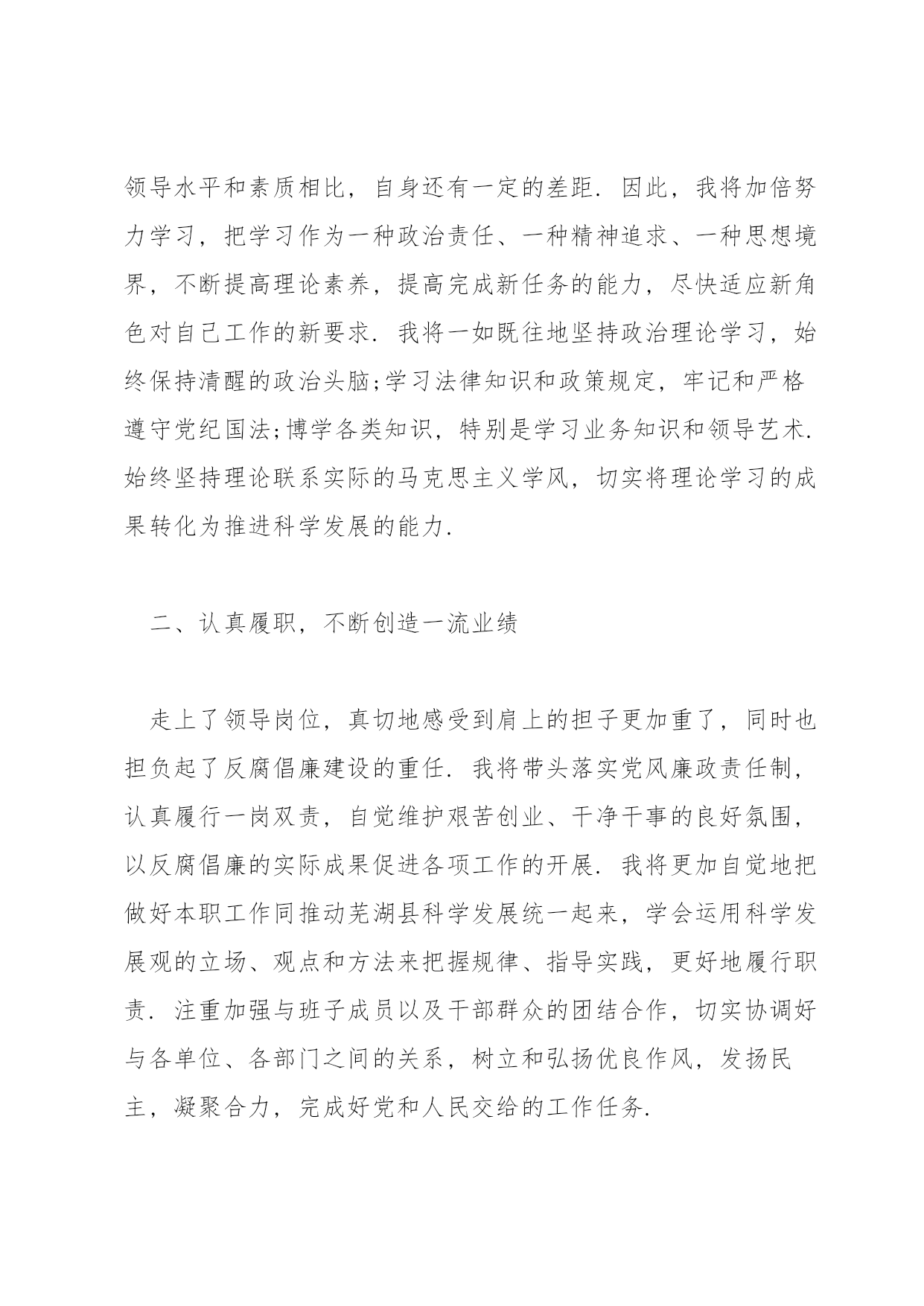 领导水平和素质相比，自身还有一定的差距．因此，我将加倍努力学习，把学习作为一种政治责任、一种精神追求、一种思想境界，不断提高理论素养，提高完成新任务的能力，尽快适应新角色对自己工作的新要求．我将一如既往地坚持政治理论学习，始终保持清醒的政治头脑;学习法律知识和政策规定，牢记和严格遵守党纪国法;博学各类知识，特别是学习业务知识和领导艺术．始终坚持理论联系实际的马克思主义学风，切实将理论学习的成果转化为推进科学发展的能力．

二、认真履职，不断创造一流业绩

走上了领导岗位，真切地感受到肩上的担子更加重了，同时也担负起了反腐倡廉建设的重任．我将带头落实党风廉政责任制，认真履行一岗双责，自觉维护艰苦创业、干净干事的良好氛围，以反腐倡廉的实际成果促进各项工作的开展．我将更加自觉地把做好本职工作同推动芜湖县科学发展统一起来，学会运用科学发展观的立场、观点和方法来把握规律、指导实践，更好地履行职责．注重加强与班子成员以及干部群众的团结合作，切实协调好与各单位、各部门之间的关系，树立和弘扬优良作风，发扬民主，凝聚合力，完成好党和人民交给的工作任务．